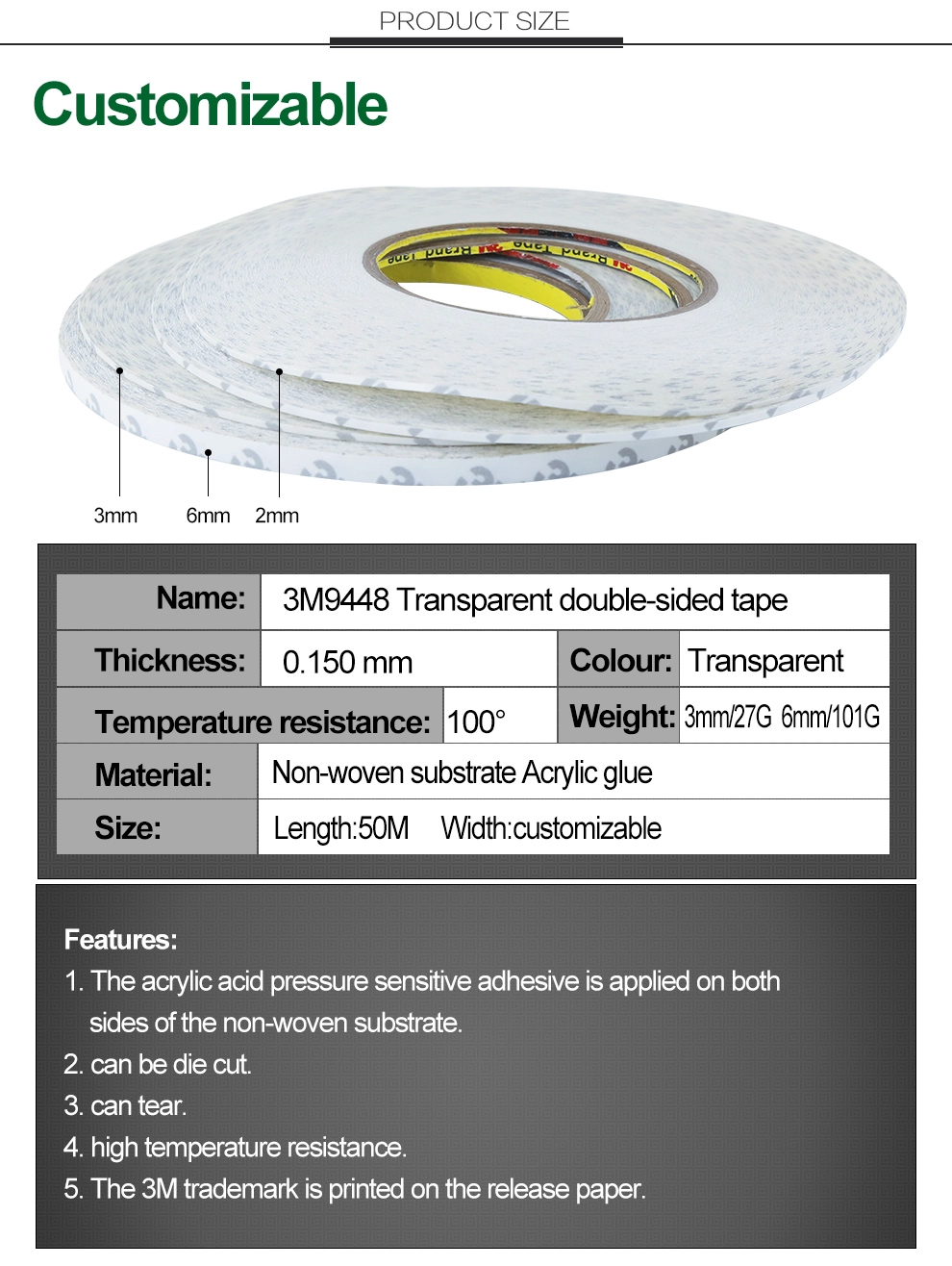 PRODUCT SIZE

Customizable

3mm 6mm 2mm

Name: 3M9448 Transparent double-sided tape

Thickness: 0.150 mm

Colour: Transparent

Temperature resistance: 100°

Weight: 3mm/27G 6mm/101G

Material: Non-woven substrate Acrylic glue

Size: Length:50M Width:customizable

Features:

1. The acrylic acid pressure sensitive adhesive is applied on both sides of the non-woven substrate.
2. can be die cut.
3. can tear.
4. high temperature resistance.
5. The 3M trademark is printed on the release paper.